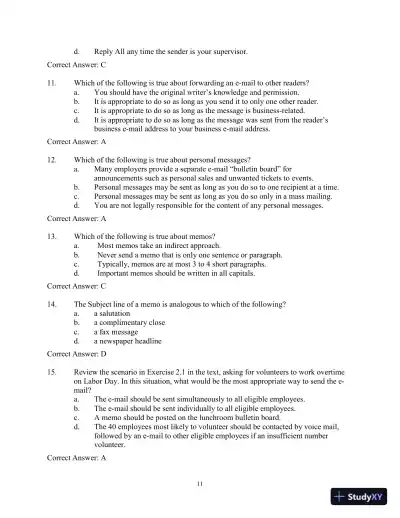 d. Reply All any time the sender is your supervisor.

Correct Answer: C

11. Which of the following is true about forwarding an e-mail to other readers?
a. You should have the original writer's knowledge and permission.
b. It is appropriate to do so as long as you send it to only one other reader.
c. It is appropriate to do so as long as the message is business-related.
d. It is appropriate to do so as long as the message was sent from the reader's business e-mail address to your business e-mail address.

Correct Answer: A

12. Which of the following is true about personal messages?
a. Many employers provide a separate e-mail "bulletin board" for announcements such as personal sales and unwanted tickets to events.
b. Personal messages may be sent as long as you do so to one recipient at a time.
c. Personal messages may be sent as long as you do so only in a mass mailing.
d. You are not legally responsible for the content of any personal messages.

Correct Answer: A

13. Which of the following is true about memos?
a. Most memos take an indirect approach.
b. Never send a memo that is only one sentence or paragraph.
c. Typically, memos are at most 3 to 4 short paragraphs.
d. Important memos should be written in all capitals.

Correct Answer: C

14. The Subject line of a memo is analogous to which of the following?
a. a salutation
b. a complimentary close
c. a fax message
d. a newspaper headline

Correct Answer: D

15. Review the scenario in Exercise 2.1 in the text, asking for volunteers to work overtime on Labor Day. In this situation, what would be the most appropriate way to send the e-mail?
a. The e-mail should be sent simultaneously to all eligible employees.
b. The e-mail should be sent individually to all eligible employees.
c. A memo should be posted on the lunchroom bulletin board.
d. The 40 employees most likely to volunteer should be contacted by voice mail, followed by an e-mail to other eligible employees if an insufficient number volunteer.

Correct Answer: A

11

StudyXY